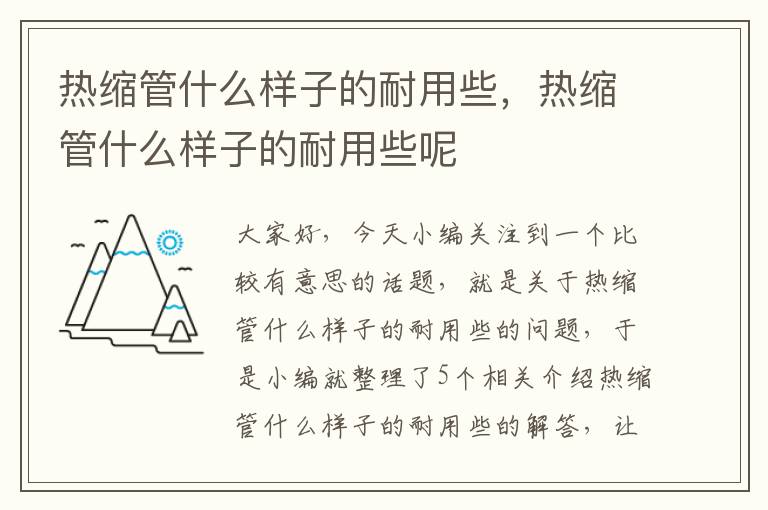 热缩管什么样子的耐用些，热缩管什么样子的耐用些呢

大家好，今天小编关注到一个比较有意思的话题，就是关于热缩管什么样子的耐用些的问题，于是小编就整理了5个相关介绍热缩管什么样子的耐用些的解答，让